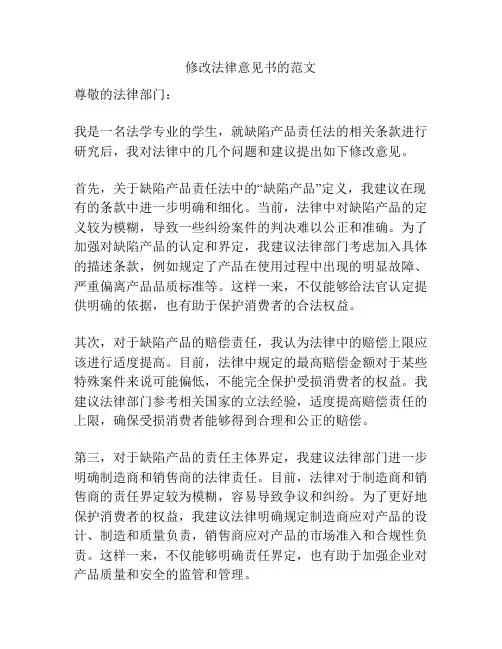 修改法律意见书的范文

尊敬的法律部门：

我是一名法学专业的学生，就缺陷产品责任法的相关条款进行研究后，我对法律中的几个问题和建议提出如下修改意见。

首先，关于缺陷产品责任法中的“缺陷产品”定义，我建议在现有的条款中进一步明确和细化。当前，法律中对缺陷产品的定义较为模糊，导致一些纠纷案件的判决难以公正和准确。为了加强对缺陷产品的认定和界定，我建议法律部门考虑加入具体的描述条款，例如规定了产品在使用过程中出现的明显故障、严重偏离产品品质标准等。这样一来，不仅能够给法官认定提供明确的依据，也有助于保护消费者的合法权益。

其次，对于缺陷产品的赔偿责任，我认为法律中的赔偿上限应该进行适度提高。目前，法律中规定的最高赔偿金额对于某些特殊案件来说可能偏低，不能完全保护受损消费者的权益。我建议法律部门参考相关国家的立法经验，适度提高赔偿责任的上限，确保受损消费者能够得到合理和公正的赔偿。

第三，对于缺陷产品的责任主体界定，我建议法律部门进一步明确制造商和销售商的法律责任。目前，法律对于制造商和销售商的责任界定较为模糊，容易导致争议和纠纷。为了更好地保护消费者的权益，我建议法律明确规定制造商应对产品的设计、制造和质量负责，销售商应对产品的市场准入和合规性负责。这样一来，不仅能够明确责任界定，也有助于加强企业对产品质量和安全的监管和管理。